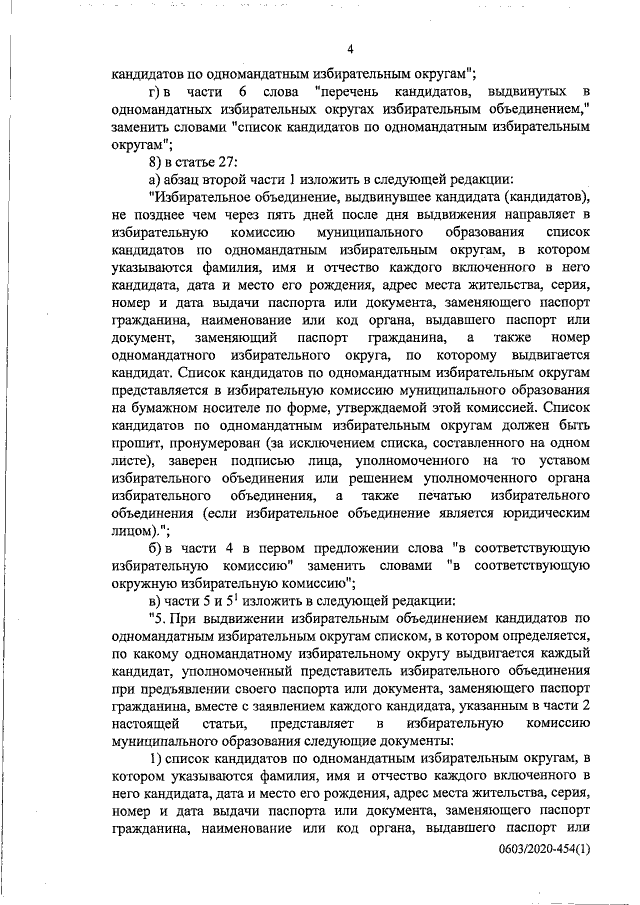 4

кандидатов по одномандатным избирательным округам";

г) в части 6 слова "перечень кандидатов, выдвинутых в одномандатных избирательных округах избирательным объединением," заменить словами "список кандидатов по одномандатным избирательным округам";

8) в статье 27:

а) абзац второй части 1 изложить в следующей редакции:

"Избирательное объединение, выдвинувшее кандидата (кандидатов), не позднее чем через пять дней после дня выдвижения направляет в избирательную комиссию муниципального образования список кандидатов по одномандатным избирательным округам, в котором указываются фамилия, имя и отчество каждого включенного в него кандидата, дата и место его рождения, адрес места жительства, серия, номер и дата выдачи паспорта или документа, заменяющего паспорт гражданина, наименование или код органа, выдавшего паспорт или документ, заменяющий паспорт гражданина, а также номер одномандатного избирательного округа, по которому выдвигается кандидат. Список кандидатов по одномандатным избирательным округам представляется в избирательную комиссию муниципального образования на бумажном носителе по форме, утверждаемой этой комиссией. Список кандидатов по одномандатным избирательным округам должен быть прошит, пронумерован (за исключением списка, составленного на одном листе), заверен подписью лица, уполномоченного на то уставом избирательного объединения или решением уполномоченного органа избирательного объединения, а также печатью избирательного объединения (если избирательное объединение является юридическим лицом).";

б) в части 4 в первом предложении слова "в соответствующую избирательную комиссию" заменить словами "в соответствующую окружную избирательную комиссию";

в) части 5 и $5^1$ изложить в следующей редакции:

"5. При выдвижении избирательным объединением кандидатов по одномандатным избирательным округам списком, в котором определяется, по какому одномандатному избирательному округу выдвигается каждый кандидат, уполномоченный представитель избирательного объединения при предъявлении своего паспорта или документа, заменяющего паспорт гражданина, вместе с заявлением каждого кандидата, указанным в части 2 настоящей статьи, представляет в избирательную комиссию муниципального образования следующие документы:

1) список кандидатов по одномандатным избирательным округам, в котором указываются фамилия, имя и отчество каждого включенного в него кандидата, дата и место его рождения, адрес места жительства, серия, номер и дата выдачи паспорта или документа, заменяющего паспорт гражданина, наименование или код органа, выдавшего паспорт или

0603/2020-454(1)